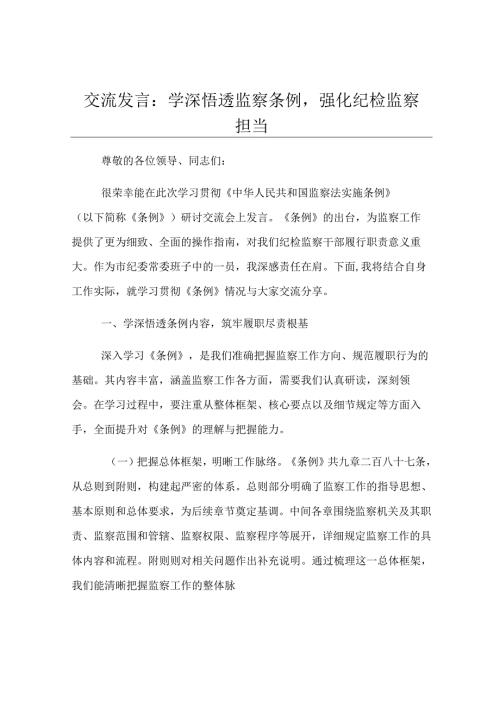 交流发言：学深悟透监察条例，强化纪检监察担当

尊敬的各位领导、同志们：

很荣幸能在此次学习贯彻《中华人民共和国监察法实施条例》（以下简称《条例》）研讨交流会上发言。《条例》的出台，为监察工作提供了更为细致、全面的操作指南，对我们纪检监察干部履行职责意义重大。作为市纪委常委班子中的一员，我深感责任在肩。下面，我将结合自身工作实际，就学习贯彻《条例》情况与大家交流分享。

一、学深悟透条例内容，筑牢履职尽责根基

深入学习《条例》，是我们准确把握监察工作方向、规范履职行为的基础。其内容丰富，涵盖监察工作各方面，需要我们认真研读，深刻领会。在学习过程中，要注重从整体框架、核心要点以及细节规定等方面入手，全面提升对《条例》的理解与把握能力。

（一）把握总体框架，明晰工作脉络。《条例》共九章二百八十七条，从总则到附则，构建起严密的体系。总则部分明确了监察工作的指导思想、基本原则和总体要求，为后续章节奠定基调。中间各章围绕监察机关及其职责、监察范围和管辖、监察权限、监察程序等展开，详细规定监察工作的具体内容和流程。附则则对相关问题作出补充说明。通过梳理这一总体框架，我们能清晰把握监察工作的整体脉